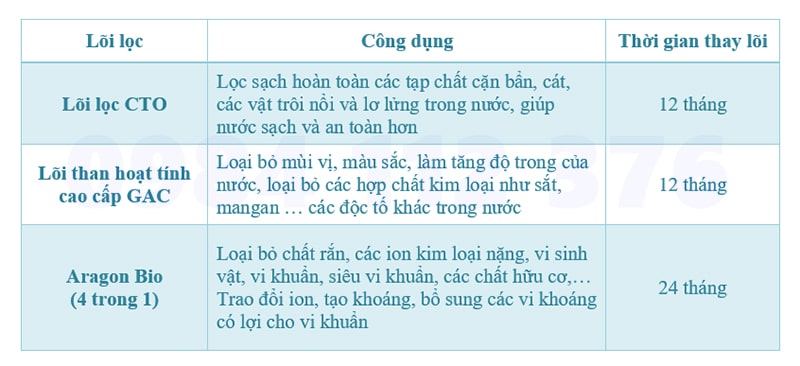 | Lõi lọc | Công dụng | Thời gian thay lõi |
|---|---|---|
| Lõi lọc CTO | Lọc sạch hoàn toàn các tạp chất cặn bẩn, cát, các vật trôi nổi và lơ lửng trong nước, giúp nước sạch và an toàn hơn | 12 tháng |
| Lõi than hoạt tính cao cấp GAC | Loại bỏ mùi vị, màu sắc, làm tăng độ trong của nước, loại bỏ các hợp chất kim loại như sắt, mangan … các độc tố khác trong nước | 12 tháng |
| Aragon Bio (4 trong 1) | Loại bỏ chất rắn, các ion kim loại nặng, vi sinh vật, vi khuẩn, siêu vi khuẩn, các chất hữu cơ,… Trao đổi ion, tạo khoáng, bổ sung các vi khoáng có lợi cho vi khuẩn | 24 tháng |